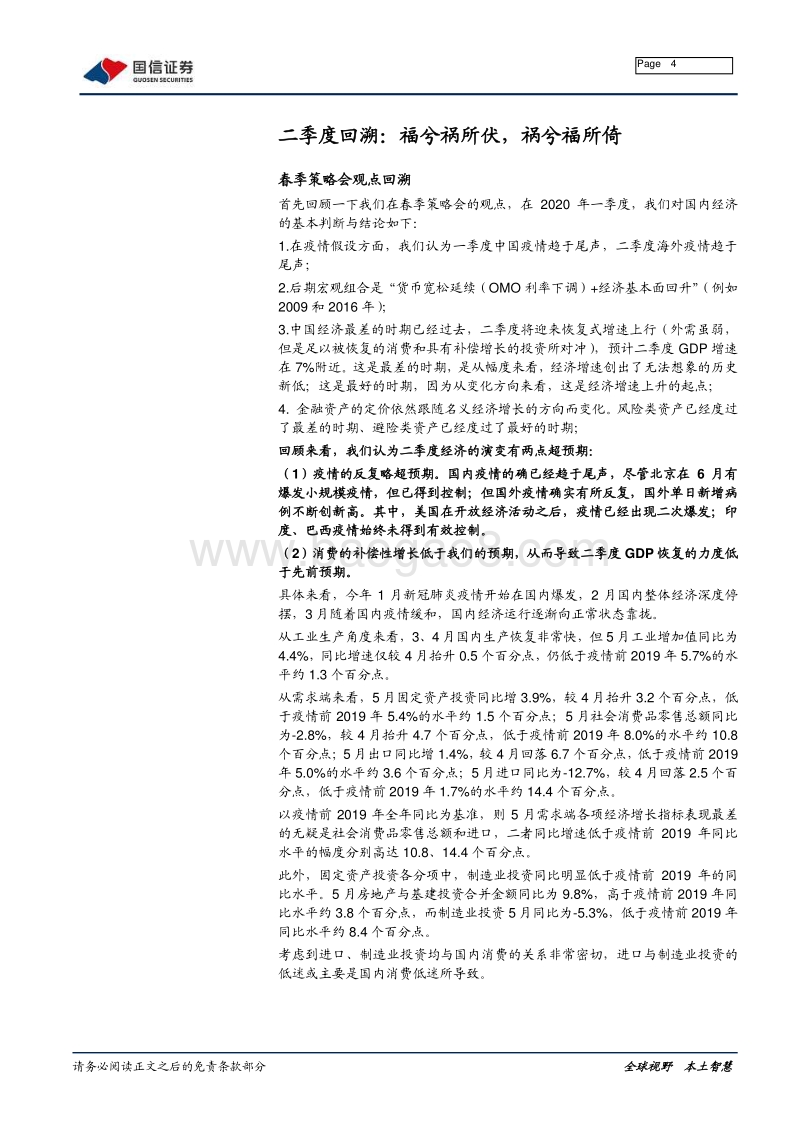 国信证券
GUOSEN SECURITIES

Page 4

二季度回溯：福兮祸所伏，祸兮福所倚

春季策略会观点回溯

首先回顾一下我们在春季策略会的观点，在 2020 年一季度，我们对国内经济的基本判断与结论如下：

1.在疫情假设方面，我们认为一季度中国疫情趋于尾声，二季度海外疫情趋于尾声；

2.后期宏观组合是“货币宽松延续（OMO 利率下调）+经济基本面回升”（例如 2009 和 2016 年）；

3.中国经济最差的时期已经过去，二季度将迎来恢复式增速上行（外需虽弱，但是足以被恢复的消费和具有补偿增长的投资所对冲），预计二季度 GDP 增速在 7%附近。这是最差的时期，是从幅度来看，经济增速创出了无法想象的历史新低；这是最好的时期，因为从变化方向来看，这是经济增速上升的起点；

4. 金融资产的定价依然跟随名义经济增长的方向而变化。风险类资产已经度过了最差的时期、避险类资产已经度过了最好的时期；

回顾来看，我们认为二季度经济的演变有两点超预期：

（1）疫情的反复略超预期。国内疫情的确已经趋于尾声，尽管北京在 6 月有爆发小规模疫情，但已得到控制；但国外疫情确实有所反复，国外单日新增病例不断创新高。其中，美国在开放经济活动之后，疫情已经出现二次爆发；印度、巴西疫情始终未得到有效控制。

（2）消费的补偿性增长低于我们的预期，从而导致二季度 GDP 恢复的力度低于先前预期。

具体来看，今年 1 月新冠肺炎疫情开始在国内爆发，2 月国内整体经济深度停摆，3 月随着国内疫情缓和，国内经济运行逐渐向正常状态靠拢。

从工业生产角度来看，3、4 月国内生产恢复非常快，但 5 月工业增加值同比为 4.4%，同比增速仅较 4 月抬升 0.5 个百分点，仍低于疫情前 2019 年 5.7%的水平约 1.3 个百分点。

从需求端来看，5 月固定资产投资同比增 3.9%，较 4 月抬升 3.2 个百分点，低于疫情前 2019 年 5.4%的水平约 1.5 个百分点；5 月社会消费品零售总额同比为-2.8%，较 4 月抬升 4.7 个百分点，低于疫情前 2019 年 8.0%的水平约 10.8 个百分点；5 月出口同比增 1.4%，较 4 月回落 6.7 个百分点，低于疫情前 2019 年 5.0%的水平约 3.6 个百分点；5 月进口同比为-12.7%，较 4 月回落 2.5 个百分点，低于疫情前 2019 年 1.7%的水平约 14.4 个百分点。

以疫情前 2019 年全年同比为基准，则 5 月需求端各项经济增长指标表现最差的无疑是社会消费品零售总额和进口，二者同比增速低于疫情前 2019 年同比水平的幅度分别高达 10.8、14.4 个百分点。

此外，固定资产投资各分项中，制造业投资同比明显低于疫情前 2019 年的同比水平。5 月房地产与基建投资合并金额同比为 9.8%，高于疫情前 2019 年同比水平约 3.8 个百分点，而制造业投资 5 月同比为-5.3%，低于疫情前 2019 年同比水平约 8.4 个百分点。

考虑到进口、制造业投资均与国内消费的关系非常密切，进口与制造业投资的低迷或主要是国内消费低迷所导致。

请务必阅读正文之后的免责条款部分

全球视野 本土智慧